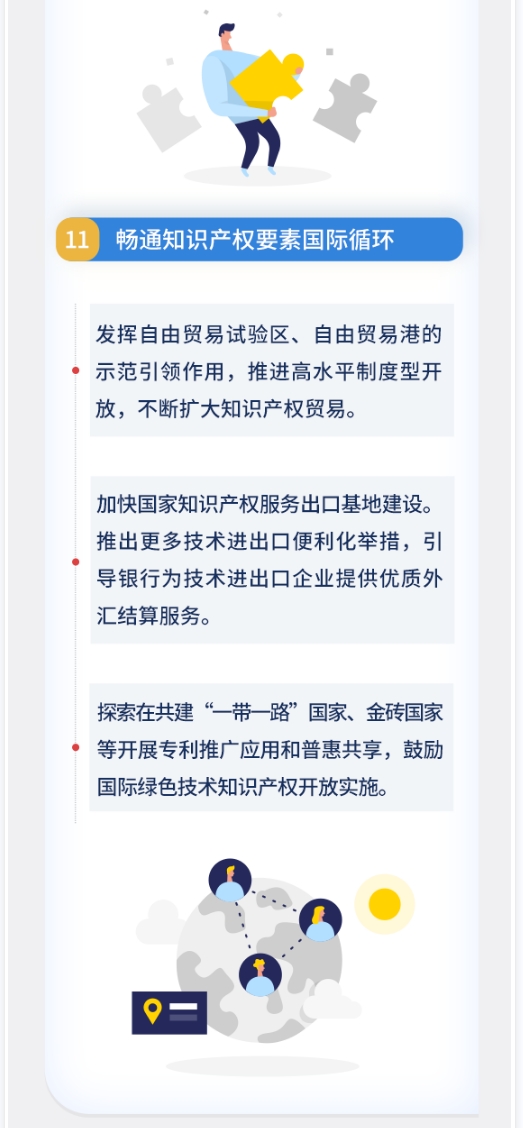 11 畅通知识产权要素国际循环

发挥自由贸易试验区、自由贸易港的示范引领作用，推进高水平制度型开放，不断扩大知识产权贸易。

加快国家知识产权服务出口基地建设。推出更多技术进出口便利化举措，引导银行为技术进出口企业提供优质外汇结算服务。

探索在共建“一带一路”国家、金砖国家等开展专利推广应用和普惠共享，鼓励国际绿色技术知识产权开放实施。